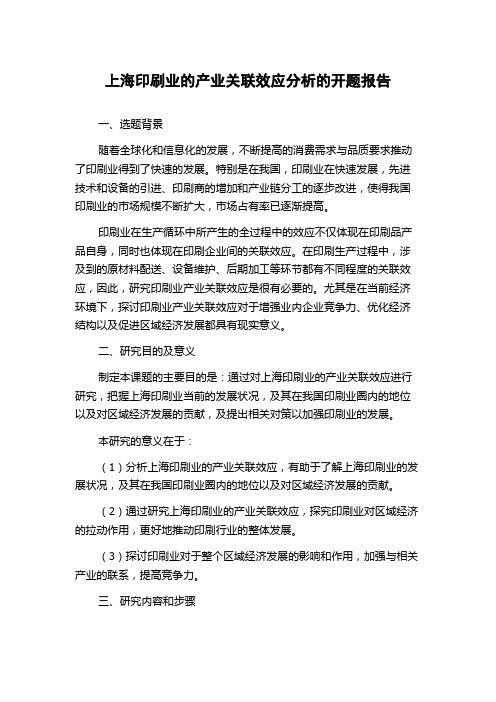 上海印刷业的产业关联效应分析的开题报告

一、选题背景

随着全球化和信息化的发展，不断提高的消费需求与品质要求推动了印刷业得到了快速的发展。特别是在我国，印刷业在快速发展，先进技术和设备的引进、印刷商的增加和产业链分工的逐步改进，使得我国印刷业的市场规模不断扩大，市场占有率已逐渐提高。

印刷业在生产循环中所产生的全过程中的效应不仅体现在印刷品产品自身，同时也体现在印刷企业间的关联效应。在印刷生产过程中，涉及到的原材料配送、设备维护、后期加工等环节都有不同程度的关联效应，因此，研究印刷业产业关联效应是很有必要的。尤其是在当前经济环境下，探讨印刷业产业关联效应对于增强业内企业竞争力、优化经济结构以及促进区域经济发展都具有现实意义。

二、研究目的及意义

制定本课题的主要目的是：通过对上海印刷业的产业关联效应进行研究，把握上海印刷业当前的发展状况，及其在我国印刷业圈内的地位以及对区域经济发展的贡献，及提出相关对策以加强印刷业的发展。

本研究的意义在于：

（1）分析上海印刷业的产业关联效应，有助于了解上海印刷业的发展状况，及其在我国印刷业圈内的地位以及对区域经济发展的贡献。

（2）通过研究上海印刷业的产业关联效应，探究印刷业对区域经济的拉动作用，更好地推动印刷行业的整体发展。

（3）探讨印刷业对于整个区域经济发展的影响和作用，加强与相关产业的联系，提高竞争力。

三、研究内容和步骤